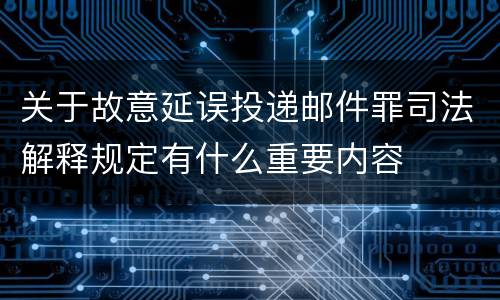 关于故意延误投递邮件罪司法解释规定有什么重要内容